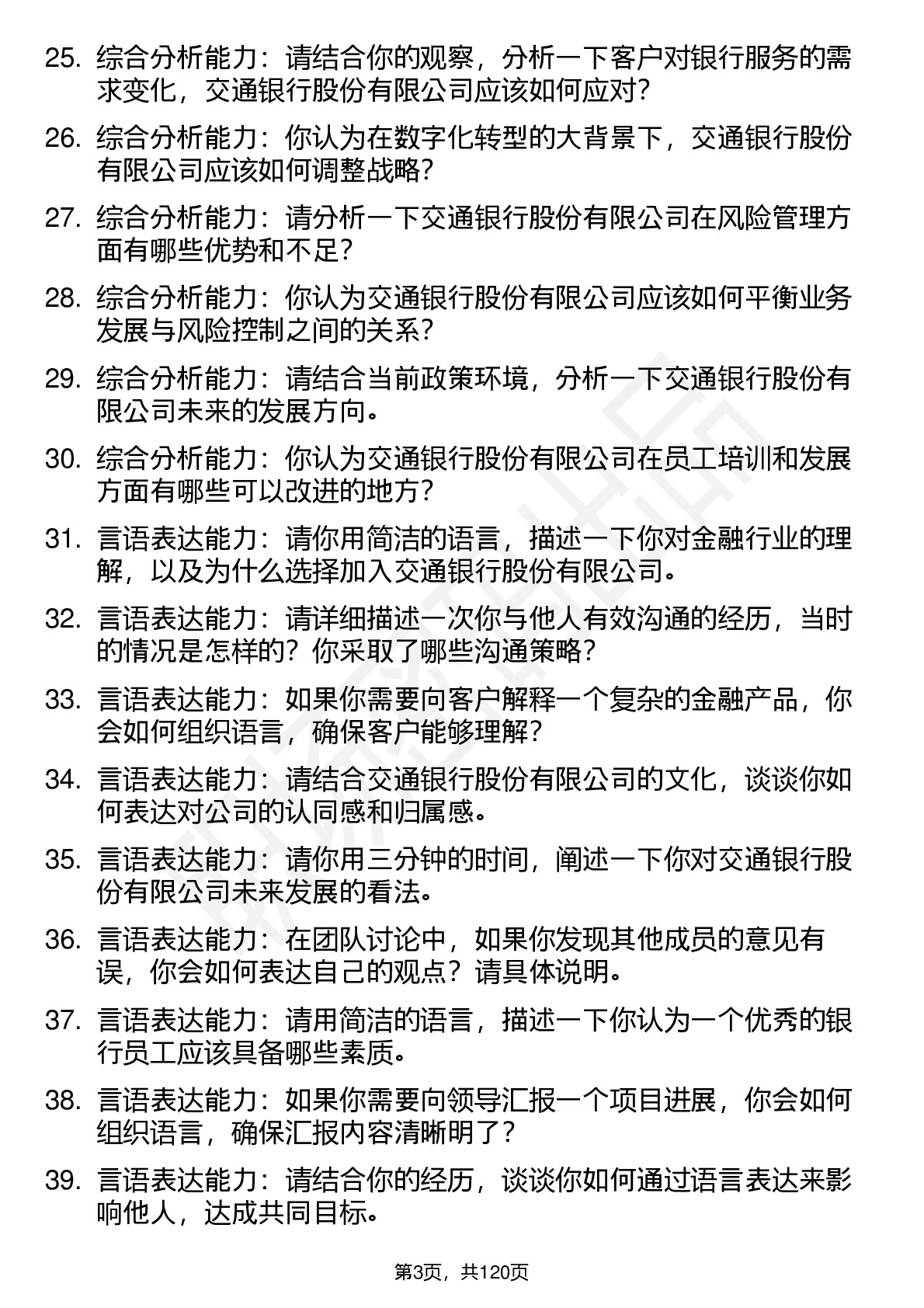 25. 综合分析能力：请结合你的观察，分析一下客户对银行服务的需求变化，交通银行股份有限公司应该如何应对？

26. 综合分析能力：你认为在数字化转型的大背景下，交通银行股份有限公司应该如何调整战略？

27. 综合分析能力：请分析一下交通银行股份有限公司在风险管理方面有哪些优势和不足？

28. 综合分析能力：你认为交通银行股份有限公司应该如何平衡业务发展与风险控制之间的关系？

29. 综合分析能力：请结合当前政策环境，分析一下交通银行股份有限公司未来的发展方向。

30. 综合分析能力：你认为交通银行股份有限公司在员工培训和发展方面有哪些可以改进的地方？

31. 言语表达能力：请你用简洁的语言，描述一下你对金融行业的理解，以及为什么选择加入交通银行股份有限公司。

32. 言语表达能力：请详细描述一次你与他人有效沟通的经历，当时的情况是怎样的？你采取了哪些沟通策略？

33. 言语表达能力：如果你需要向客户解释一个复杂的金融产品，你会如何组织语言，确保客户能够理解？

34. 言语表达能力：请结合交通银行股份有限公司的文化，谈谈你如何表达对公司的认同感和归属感。

35. 言语表达能力：请你用三分钟的时间，阐述一下你对交通银行股份有限公司未来发展的看法。

36. 言语表达能力：在团队讨论中，如果你发现其他成员的意见有误，你会如何表达自己的观点？请具体说明。

37. 言语表达能力：请用简洁的语言，描述一下你认为一个优秀的银行员工应该具备哪些素质。

38. 言语表达能力：如果你需要向领导汇报一个项目进展，你会如何组织语言，确保汇报内容清晰明了？

39. 言语表达能力：请结合你的经历，谈谈你如何通过语言表达来影响他人，达成共同目标。

第3页，共120页